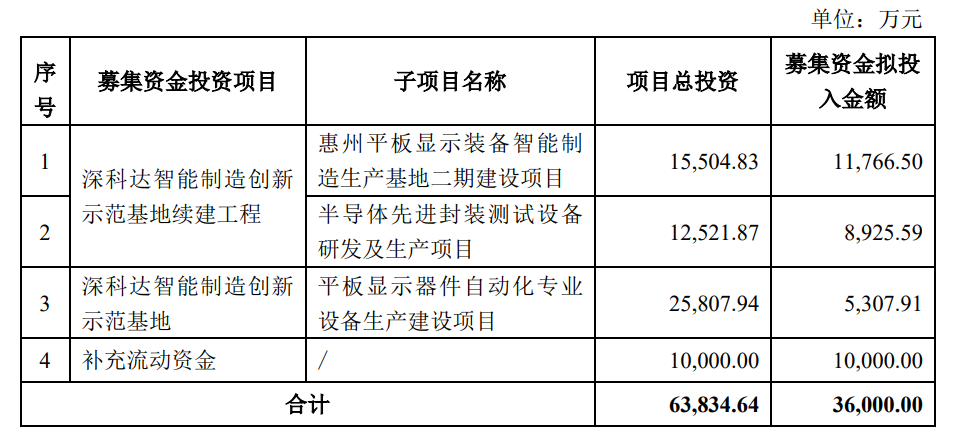 单位：万元

| 序号 | 募集资金投资项目 | 子项目名称 | 项目总投资 | 募集资金拟投入金额 |
|---|---|---|---|---|
| 1 | 深科达智能制造创新示范基地续建工程 | 惠州平板显示装备智能制造生产基地二期建设项目 | 15,504.83 | 11,766.50 |
| 2 |  | 半导体先进封装测试设备研发及生产项目 | 12,521.87 | 8,925.59 |
| 3 | 深科达智能制造创新示范基地 | 平板显示器件自动化专业设备生产建设项目 | 25,807.94 | 5,307.91 |
| 4 | 补充流动资金 | / | 10,000.00 | 10,000.00 |
| 合计 |  |  | 63,834.64 | 36,000.00 |